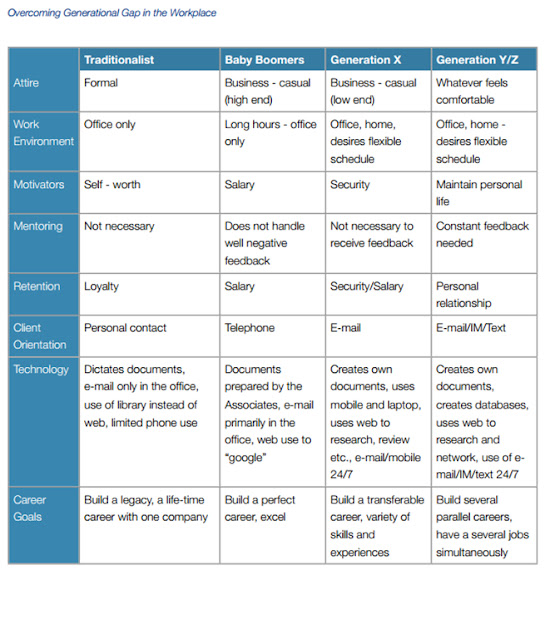 Overcoming Generational Gap in the Workplace

| | Traditionalist | Baby Boomers | Generation X | Generation Y/Z |
|---|---|---|---|---|
| Attire | Formal | Business - casual (high end) | Business - casual (low end) | Whatever feels comfortable |
| Work Environment | Office only | Long hours - office only | Office, home, desires flexible schedule | Office, home - desires flexible schedule |
| Motivators | Self - worth | Salary | Security | Maintain personal life |
| Mentoring | Not necessary | Does not handle well negative feedback | Not necessary to receive feedback | Constant feedback needed |
| Retention | Loyalty | Salary | Security/Salary | Personal relationship |
| Client Orientation | Personal contact | Telephone | E-mail | E-mail/IM/Text |
| Technology | Dictates documents, e-mail only in the office, use of library instead of web, limited phone use | Documents prepared by the Associates, e-mail primarily in the office, web use to "google" | Creates own documents, uses mobile and laptop, uses web to research, review etc., e-mail/mobile 24/7 | Creates own documents, creates databases, uses web to research and network, use of e-mail/IM/text 24/7 |
| Career Goals | Build a legacy, a life-time career with one company | Build a perfect career, excel | Build a transferable career, variety of skills and experiences | Build several parallel careers, have a several jobs simultaneously |